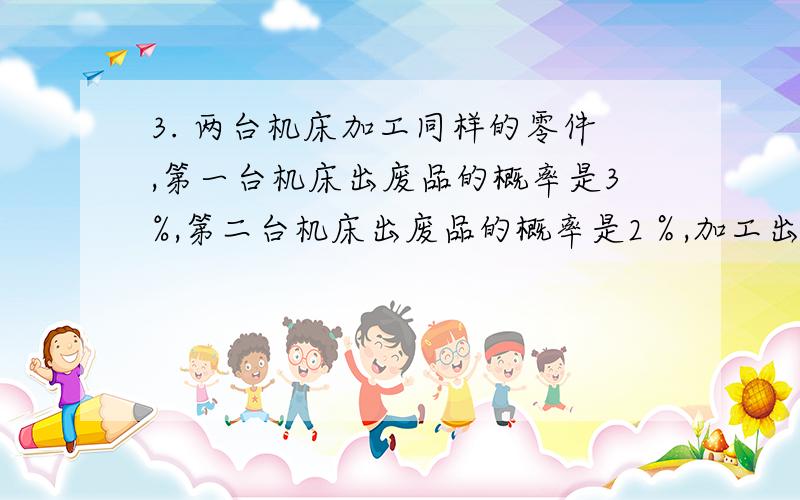 3. 两台机床加工同样的零件,第一台机床出废品的概率是3%,第二台机床出废品的概率是2 %,加工出